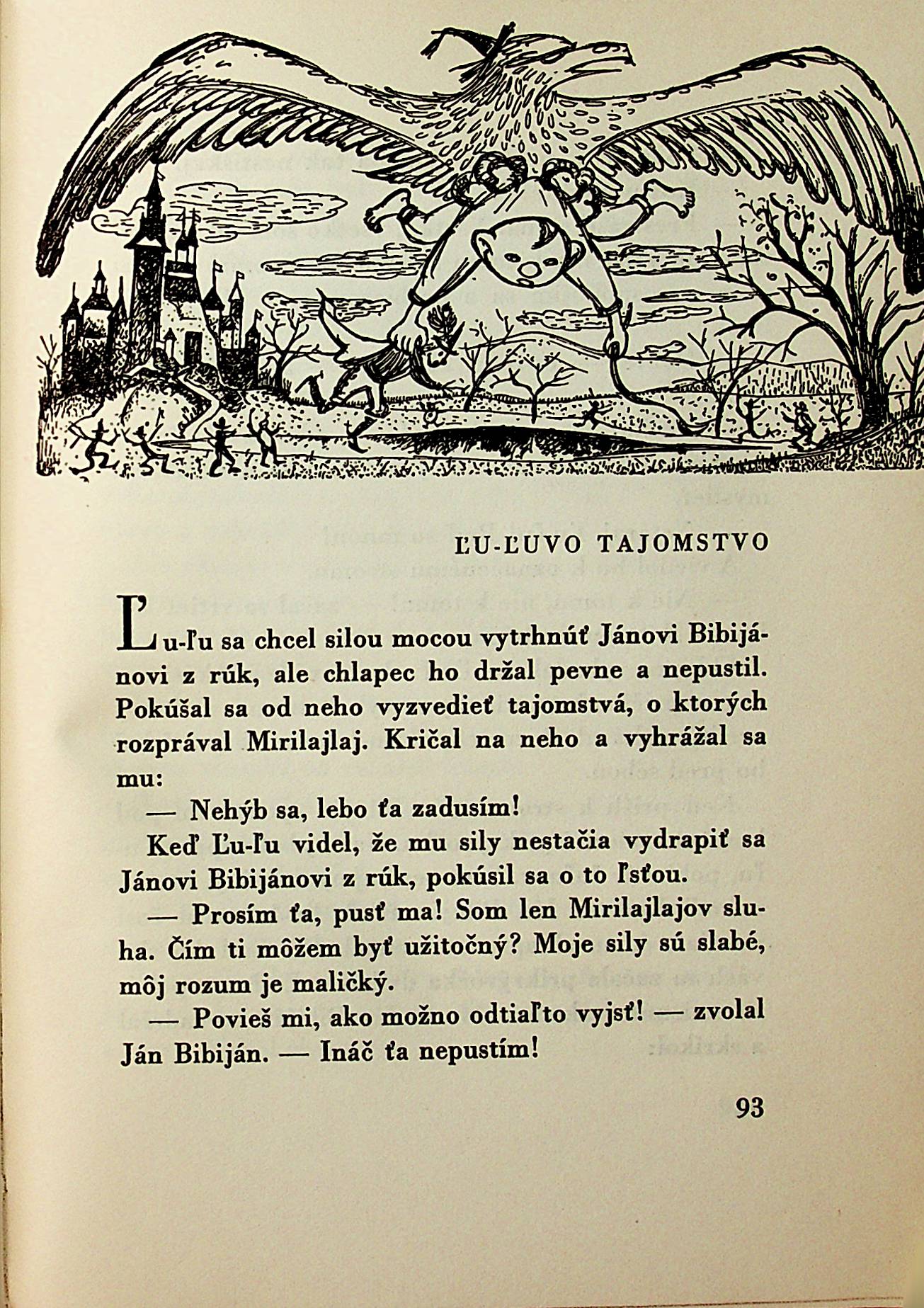 ĽU-ĽUVO TAJOMSTVO

Ľu-ľu sa chcel silou mocou vytrhnúť Jánovi Bibijánovi z rúk, ale chlapec ho držal pevne a nepustil. Pokúšal sa od neho vyzvedieť tajomstvá, o ktorých rozprával Mirilajlaj. Kričal na neho a vyhrážal sa mu:

— Nehýb sa, lebo ťa zadusím!

Keď Ľu-ľu videl, že mu sily nestačia vydrapiť sa Jánovi Bibijánovi z rúk, pokúsil sa o to ľsťou.

— Prosím ťa, pusť ma! Som len Mirilajlajov sluha. Čím ti môžem byť užitočný? Moje sily sú slabé, môj rozum je maličký.

— Povieš mi, ako možno odtiaľto vyjsť! — zvolal Ján Bibiján. — Ináč ťa nepustím!

93